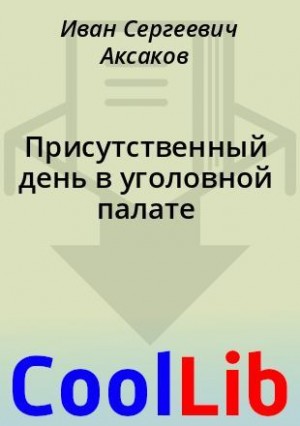 Иван Сергеевич Аксаков

Присутственный день в уголовной палате

CoolLib